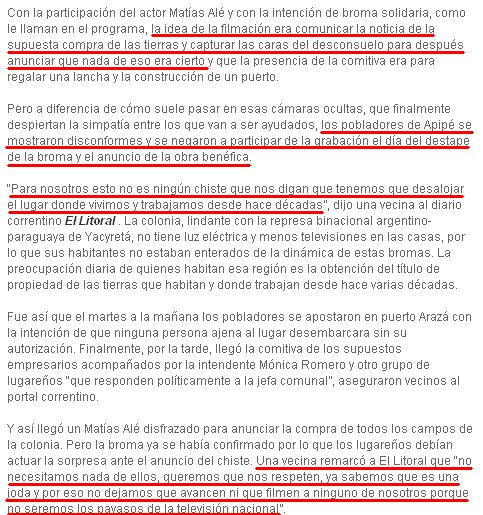 Con la participación del actor Matías Alé y con la intención de broma solidaria, como le llaman en el programa, la idea de la filmación era comunicar la noticia de la supuesta compra de las tierras y capturar las caras del desconsuelo para después anunciar que nada de eso era cierto y que la presencia de la comitiva era para regalar una lancha y la construcción de un puerto.

Pero a diferencia de cómo suele pasar en esas cámaras ocultas, que finalmente despiertan la simpatía entre los que van a ser ayudados, los pobladores de Apipé se mostraron disconformes y se negaron a participar de la grabación el día del destape de la broma y el anuncio de la obra benéfica.

"Para nosotros esto no es ningún chiste que nos digan que tenemos que desalojar el lugar donde vivimos y trabajamos desde hace décadas", dijo una vecina al diario correntino El Litoral . La colonia, lindante con la represa binacional argentino-paraguaya de Yacyretá, no tiene luz eléctrica y menos televisiones en las casas, por lo que sus habitantes no estaban enterados de la dinámica de estas bromas. La preocupación diaria de quienes habitan esa región es la obtención del título de propiedad de las tierras que habitan y donde trabajan desde hace varias décadas.

Fue así que el martes a la mañana los pobladores se apostaron en puerto Arazá con la intención de que ninguna persona ajena al lugar desembarcara sin su autorización. Finalmente, por la tarde, llegó la comitiva de los supuestos empresarios acompañados por la intendente Mónica Romero y otro grupo de lugareños "que responden políticamente a la jefa comunal", aseguraron vecinos al portal correntino.

Y así llegó un Matías Alé disfrazado para anunciar la compra de todos los campos de la colonia. Pero la broma ya se había confirmado por lo que los lugareños debían actuar la sorpresa ante el anuncio del chiste. Una vecina remarcó a El Litoral que "no necesitamos nada de ellos, queremos que nos respeten, ya sabemos que es una joda y por eso no dejamos que avancen ni que filmen a ninguno de nosotros porque no seremos los payasos de la televisión nacional".